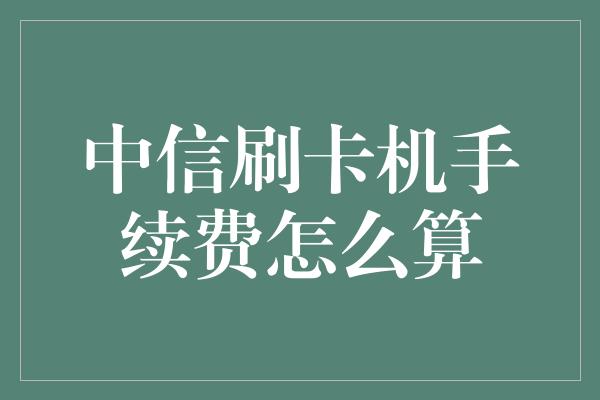 中信刷卡机手续费怎么算